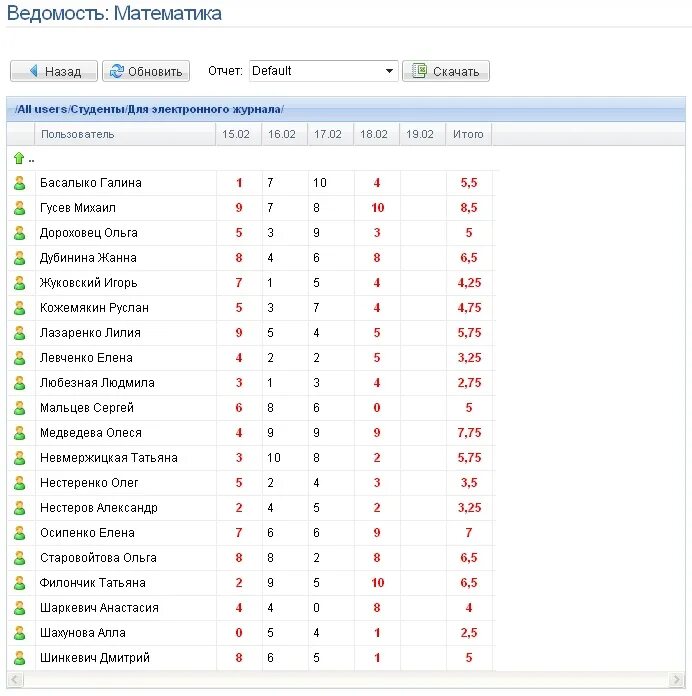 Ведомость: Математика

Назад Обновить Отчет: Default Скачать

/All users/Студенты/Для электронного журнала/

| Пользователь | 15.02 | 16.02 | 17.02 | 18.02 | 19.02 | Итого |
|---|---|---|---|---|---|---|
| .. | | | | | | |
| Басалыко Галина | 1 | 7 | 10 | 4 | | 5,5 |
| Гусев Михаил | 9 | 7 | 8 | 10 | | 8,5 |
| Дороховец Ольга | 5 | 3 | 9 | 3 | | 5 |
| Дубинина Жанна | 8 | 4 | 6 | 8 | | 6,5 |
| Жуковский Игорь | 7 | 1 | 5 | 4 | | 4,25 |
| Кожемякин Руслан | 5 | 3 | 7 | 4 | | 4,75 |
| Лазаренко Лилия | 9 | 5 | 4 | 5 | | 5,75 |
| Левченко Елена | 4 | 2 | 2 | 5 | | 3,25 |
| Любезная Людмила | 3 | 1 | 3 | 4 | | 2,75 |
| Мальцев Сергей | 6 | 8 | 6 | 0 | | 5 |
| Медведева Олеся | 4 | 9 | 9 | 9 | | 7,75 |
| Невмержицкая Татьяна | 3 | 10 | 8 | 2 | | 5,75 |
| Нестеренко Олег | 5 | 2 | 4 | 3 | | 3,5 |
| Нестеров Александр | 2 | 4 | 5 | 2 | | 3,25 |
| Осипенко Елена | 7 | 6 | 6 | 9 | | 7 |
| Старовойтова Ольга | 8 | 8 | 2 | 8 | | 6,5 |
| Филончик Татьяна | 2 | 9 | 5 | 10 | | 6,5 |
| Шаркевич Анастасия | 4 | 4 | 0 | 8 | | 4 |
| Шахунова Алла | 0 | 5 | 4 | 1 | | 2,5 |
| Шинкевич Дмитрий | 8 | 6 | 5 | 1 | | 5 |